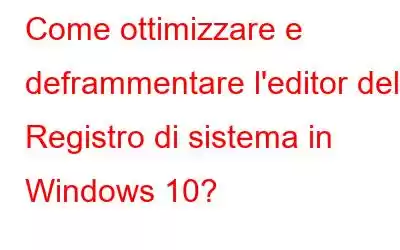 Come ottimizzare e deframmentare l'editor del Registro di sistema in Windows 10?